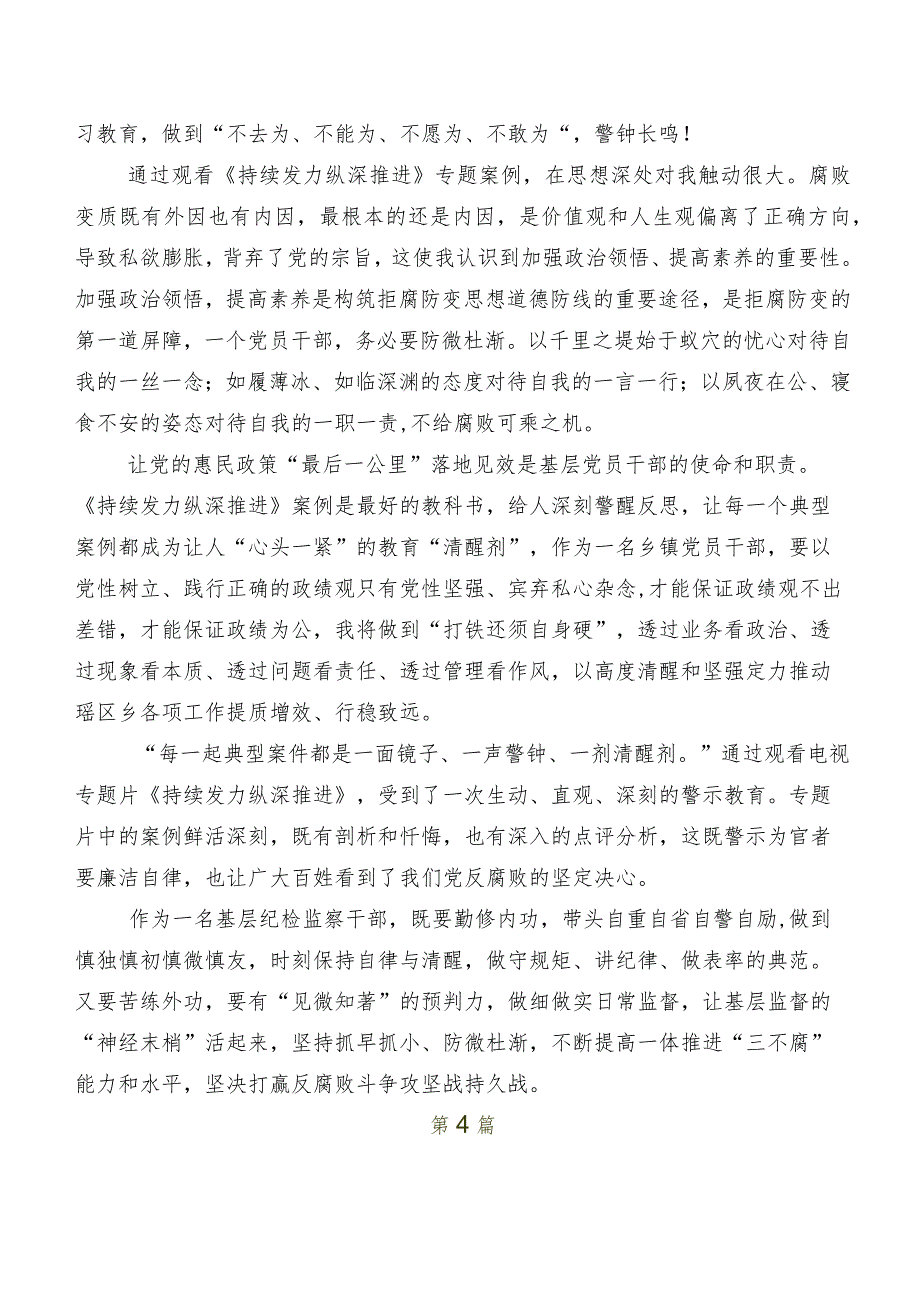 习教育，做到“不去为、不能为、不愿为、不敢为“，警钟长鸣！

通过观看《持续发力纵深推进》专题案例，在思想深处对我触动很大。腐败变质既有外因也有内因，最根本的还是内因，是价值观和人生观偏离了正确方向，导致私欲膨胀，背弃了党的宗旨，这使我认识到加强政治领悟、提高素养的重要性。加强政治领悟，提高素养是构筑拒腐防变思想道德防线的重要途径，是拒腐防变的第一道屏障，一个党员干部，务必要防微杜渐。以千里之堤始于蚁穴的忧心对待自我的一丝一念；如履薄冰、如临深渊的态度对待自我的一言一行；以夙夜在公、寝食不安的姿态对待自我的一职一责，不给腐败可乘之机。

让党的惠民政策“最后一公里”落地见效是基层党员干部的使命和职责。《持续发力纵深推进》案例是最好的教科书，给人深刻警醒反思，让每一个典型案例都成为让人“心头一紧”的教育“清醒剂”，作为一名乡镇党员干部，要以党性树立、践行正确的政绩观只有党性坚强、宾弃私心杂念，才能保证政绩观不出差错，才能保证政绩为公，我将做到“打铁还须自身硬”，透过业务看政治、透过现象看本质、透过问题看责任、透过管理看作风，以高度清醒和坚强定力推动瑶区乡各项工作提质增效、行稳致远。

“每一起典型案件都是一面镜子、一声警钟、一剂清醒剂。”通过观看电视专题片《持续发力纵深推进》，受到了一次生动、直观、深刻的警示教育。专题片中的案例鲜活深刻，既有剖析和忏悔，也有深入的点评分析，这既警示为官者要廉洁自律，也让广大百姓看到了我们党反腐败的坚定决心。

作为一名基层纪检监察干部，既要勤修内功，带头自重自省自警自励，做到慎独慎初慎微慎友，时刻保持自律与清醒，做守规矩、讲纪律、做表率的典范。又要苦练外功，要有“见微知著”的预判力，做细做实日常监督，让基层监督的“神经末梢”活起来，坚持抓早抓小、防微杜渐，不断提高一体推进“三不腐”能力和水平，坚决打赢反腐败斗争攻坚战持久战。

第4篇